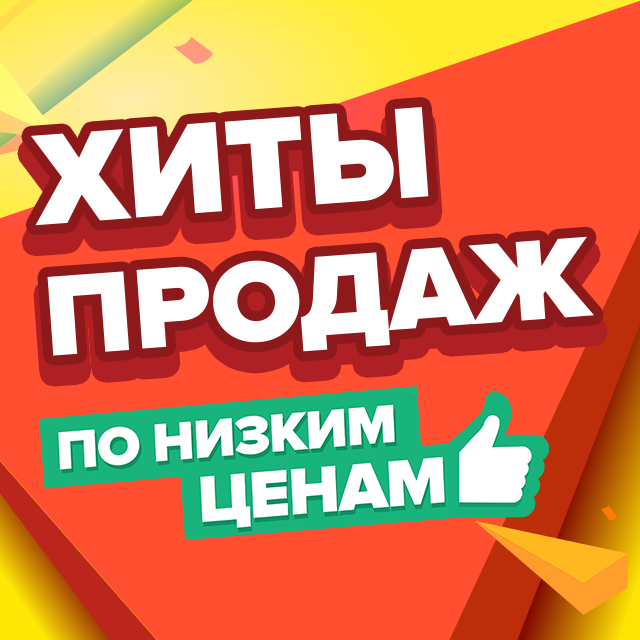 ХИТЫ
ПРОДАЖ

ПО НИЗКИМ
ЦЕНАМ